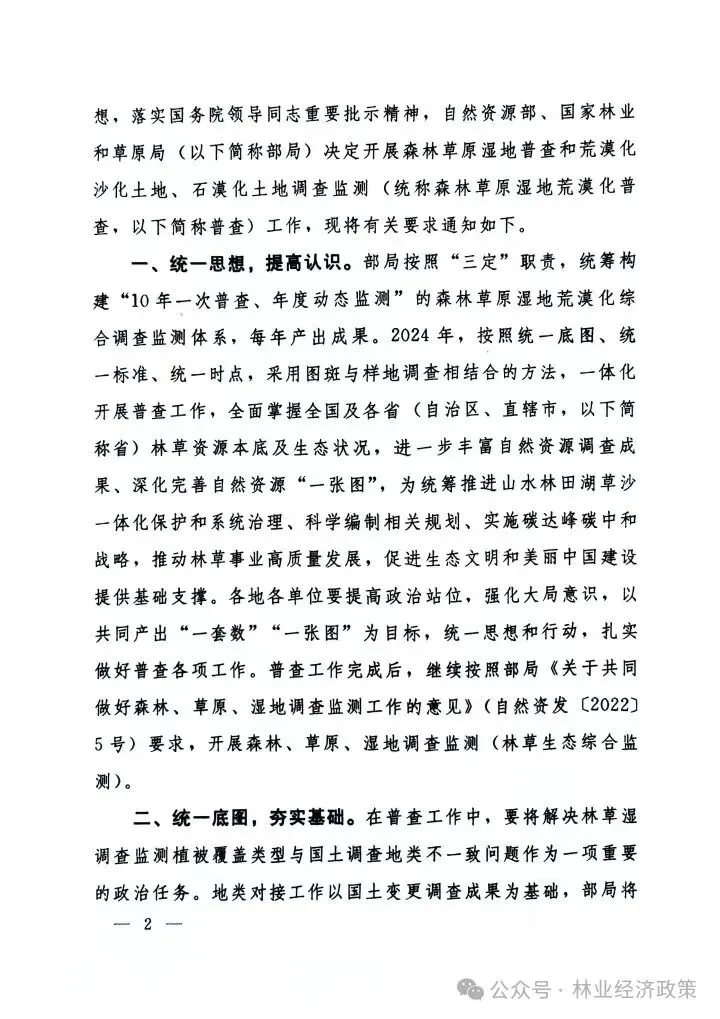 想，落实国务院领导同志重要批示精神，自然资源部、国家林业和草原局（以下简称部局）决定开展森林草原湿地普查和荒漠化沙化土地、石漠化土地调查监测（统称森林草原湿地荒漠化普查，以下简称普查）工作，现将有关要求通知如下。

一、统一思想，提高认识。部局按照“三定”职责，统筹构建“10年一次普查、年度动态监测”的森林草原湿地荒漠化综合调查监测体系，每年产出成果。2024年，按照统一底图、统一标准、统一时点，采用图斑与样地调查相结合的方法，一体化开展普查工作，全面掌握全国及各省（自治区、直辖市，以下简称省）林草资源本底及生态状况，进一步丰富自然资源调查成果、深化完善自然资源“一张图”，为统筹推进山水林田湖草沙一体化保护和系统治理、科学编制相关规划、实施碳达峰碳中和战略，推动林草事业高质量发展，促进生态文明和美丽中国建设提供基础支撑。各地各单位要提高政治站位，强化大局意识，以共同产出“一套数”“一张图”为目标，统一思想和行动，扎实做好普查各项工作。普查工作完成后，继续按照部局《关于共同做好森林、草原、湿地调查监测工作的意见》（自然资发〔2022〕5号）要求，开展森林、草原、湿地调查监测（林草生态综合监测）。

二、统一底图，夯实基础。在普查工作中，要将解决林草湿调查监测植被覆盖类型与国土调查地类不一致问题作为一项重要的政治任务。地类对接工作以国土变更调查成果为基础，部局将

— 2 —

公众号 · 林业经济政策